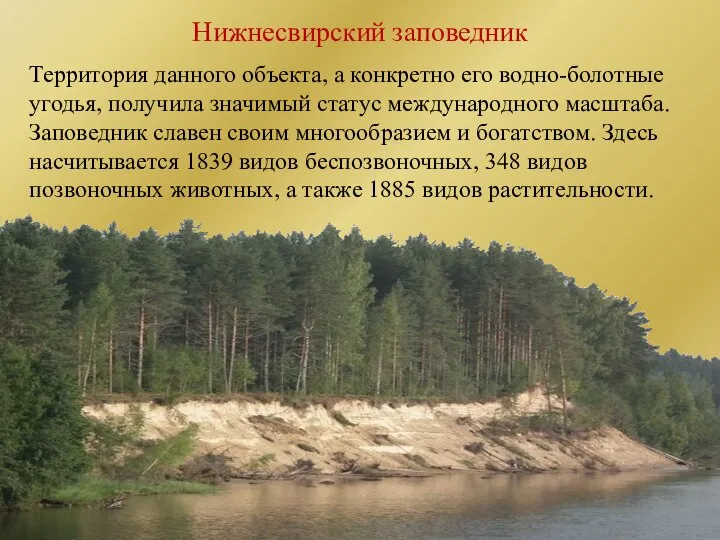 Нижнесвирский заповедник

Территория данного объекта, а конкретно его водно-болотные угодья, получила значимый статус международного масштаба. Заповедник славен своим многообразием и богатством. Здесь насчитывается 1839 видов беспозвоночных, 348 видов позвоночных животных, а также 1885 видов растительности.